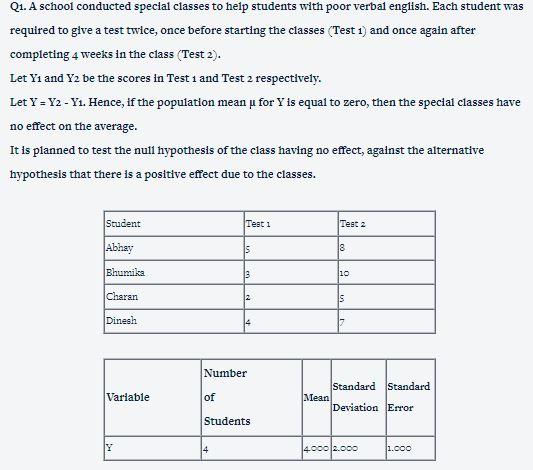 Q1. A school conducted special classes to help students with poor verbal english. Each student was required to give a test twice, once before starting the classes (Test 1) and once again after completing 4 weeks in the class (Test 2).
Let Y1 and Y2 be the scores in Test 1 and Test 2 respectively.
Let Y = Y2 - Y1. Hence, if the population mean μ for Y is equal to zero, then the special classes have no effect on the average.
It is planned to test the null hypothesis of the class having no effect, against the alternative hypothesis that there is a positive effect due to the classes.

| Student | Test 1 | Test 2 |
|---|---|---|
| Abhay | 5 | 8 |
| Bhumika | 3 | 10 |
| Charan | 2 | 5 |
| Dinesh | 4 | 7 |

| Variable | Number of Students | Mean | Standard Deviation | Standard Error |
|---|---|---|---|---|
| Y | 4 | 4.000 | 2.000 | 1.000 |